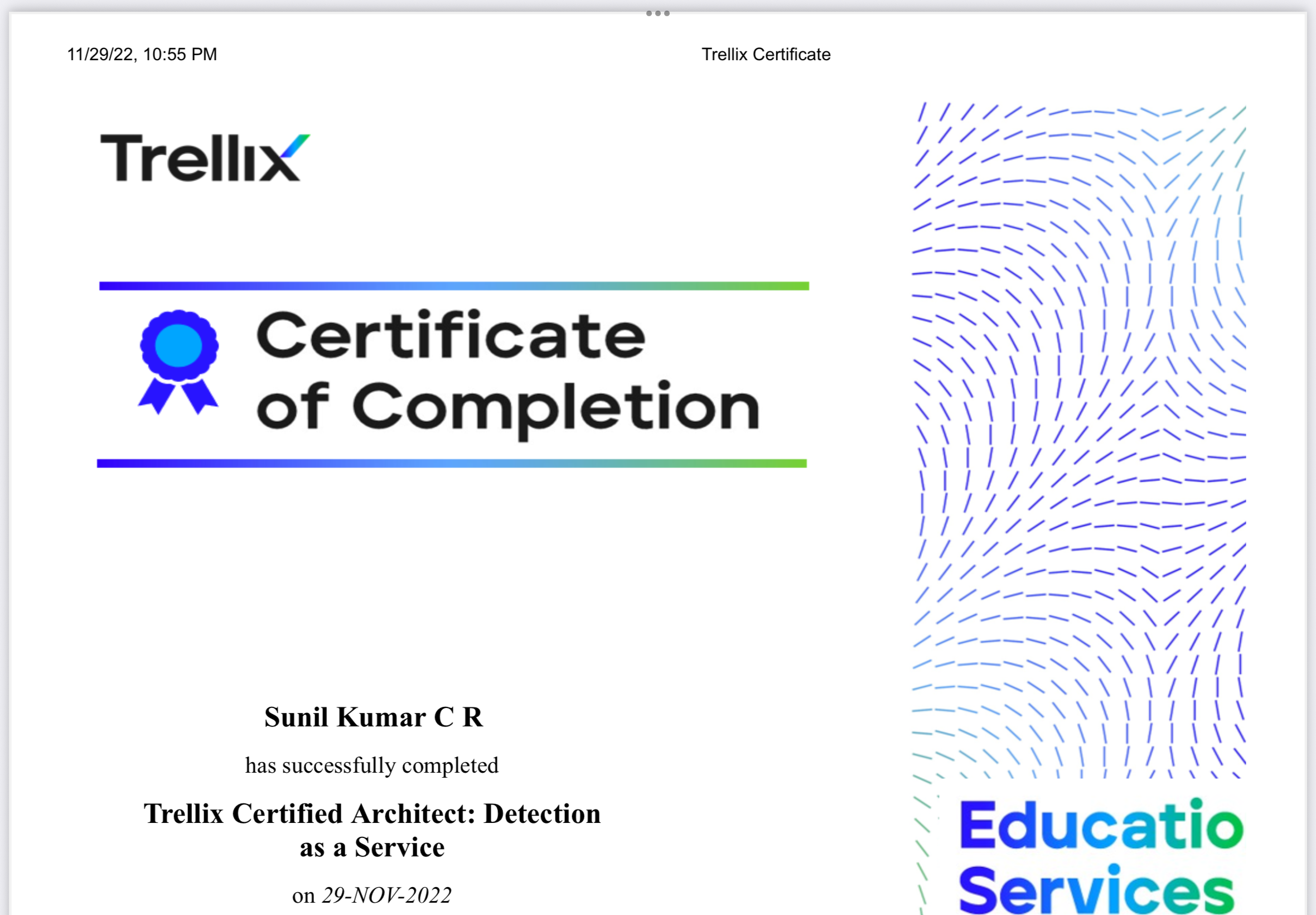 11/29/22, 10:55 PM

Trellix Certificate

Trellix

Certificate of Completion

Sunil Kumar C R

has successfully completed

Trellix Certified Architect: Detection as a Service

on 29-NOV-2022

Educatio
Services